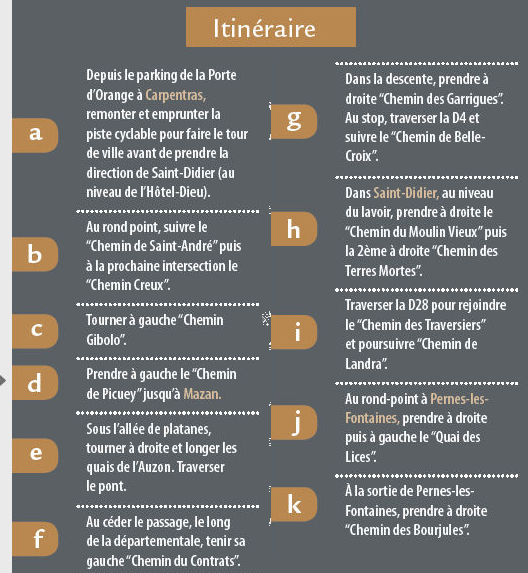 Itinéraire

a

Depuis le parking de la Porte d'Orange à Carpentras, remonter et emprunter la piste cyclable pour faire le tour de ville avant de prendre la direction de Saint-Didier (au niveau de l'Hôtel-Dieu).

b

Au rond point, suivre le "Chemin de Saint-André" puis à la prochaine intersection le "Chemin Creux".

c

Tourner à gauche "Chemin Gibolo".

d

Prendre à gauche le "Chemin de Picuey" jusqu'à Mazan.

e

Sous l'allée de platanes, tourner à droite et longer les quais de l'Auzon. Traverser le pont.

f

Au céder le passage, le long de la départementale, tenir sa gauche "Chemin du Contrats".

g

Dans la descente, prendre à droite "Chemin des Garrigues". Au stop, traverser la D4 et suivre le "Chemin de Belle-Croix".

h

Dans Saint-Didier, au niveau du lavoir, prendre à droite le "Chemin du Moulin Vieux" puis la 2ème à droite "Chemin des Terres Mortes".

i

Traverser la D28 pour rejoindre le "Chemin des Traversiers" et poursuivre "Chemin de Landra".

j

Au rond-point à Pernes-les-Fontaines, prendre à droite puis à gauche le "Quai des Lices".

k

À la sortie de Pernes-les-Fontaines, prendre à droite "Chemin des Bourjules".